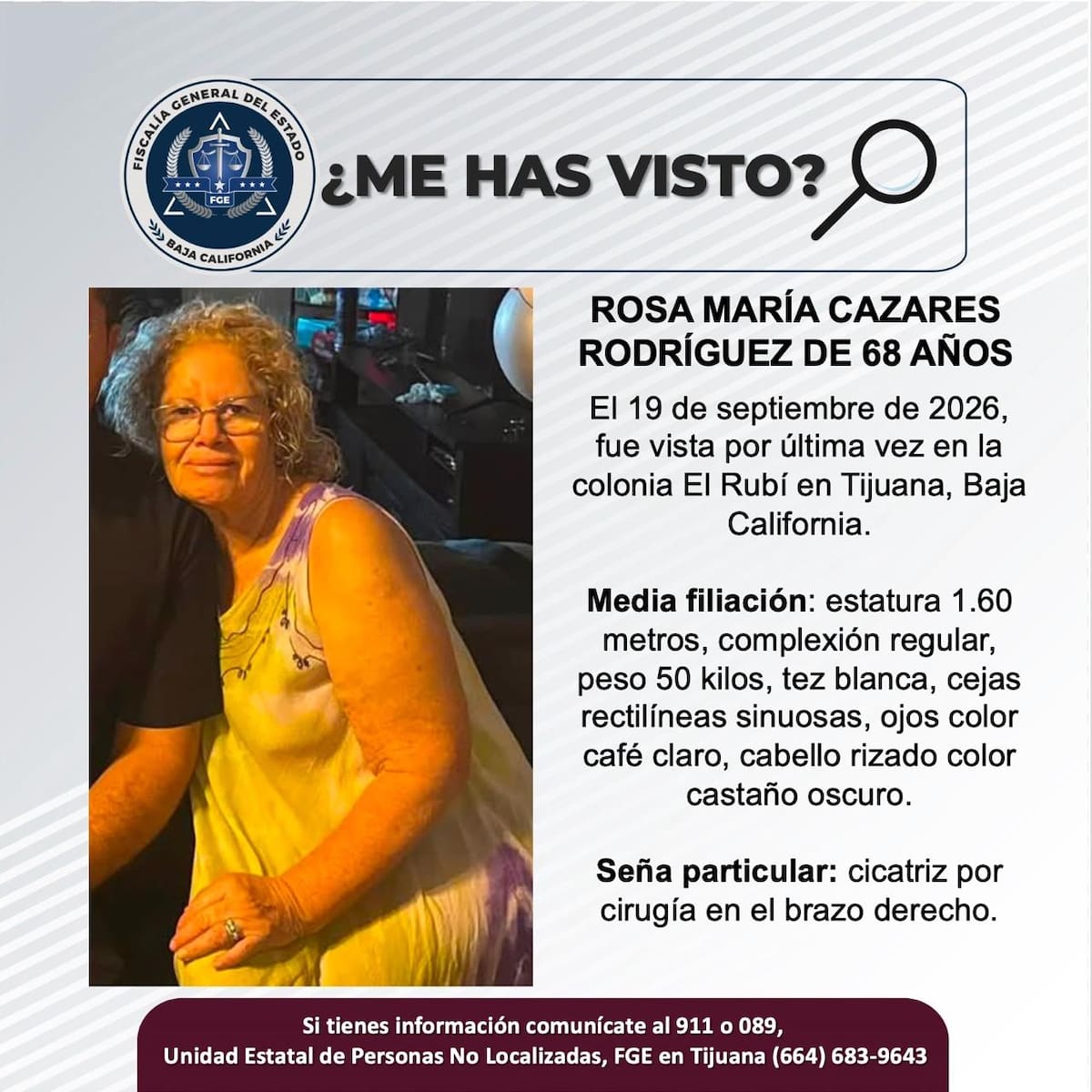 FISCALÍA GENERAL DEL ESTADO
FGE
BAJA CALIFORNIA

¿ME HAS VISTO?

ROSA MARÍA CAZARES RODRÍGUEZ DE 68 AÑOS

El 19 de septiembre de 2026, fue vista por última vez en la colonia El Rubí en Tijuana, Baja California.

Media filiación: estatura 1.60 metros, complexión regular, peso 50 kilos, tez blanca, cejas rectilíneas sinuosas, ojos color café claro, cabello rizado color castaño oscuro.

Seña particular: cicatriz por cirugía en el brazo derecho.

Si tienes información comunícate al 911 o 089, Unidad Estatal de Personas No Localizadas, FGE en Tijuana (664) 683-9643